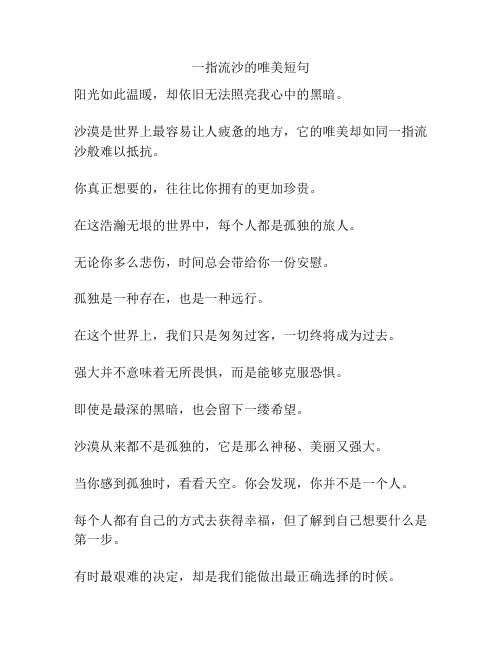 一指流沙的唯美短句

阳光如此温暖，却依旧无法照亮我心中的黑暗。

沙漠是世界上最容易让人疲惫的地方，它的唯美却如同一指流沙般难以抵抗。

你真正想要的，往往比你拥有的更加珍贵。

在这浩瀚无垠的世界中，每个人都是孤独的旅人。

无论你多么悲伤，时间总会带给你一份安慰。

孤独是一种存在，也是一种远行。

在这个世界上，我们只是匆匆过客，一切终将成为过去。

强大并不意味着无所畏惧，而是能够克服恐惧。

即使是最深的黑暗，也会留下一缕希望。

沙漠从来都不是孤独的，它是那么神秘、美丽又强大。

当你感到孤独时，看看天空。你会发现，你并不是一个人。

每个人都有自己的方式去获得幸福，但了解到自己想要什么是第一步。

有时最艰难的决定，却是我们能做出最正确选择的时候。